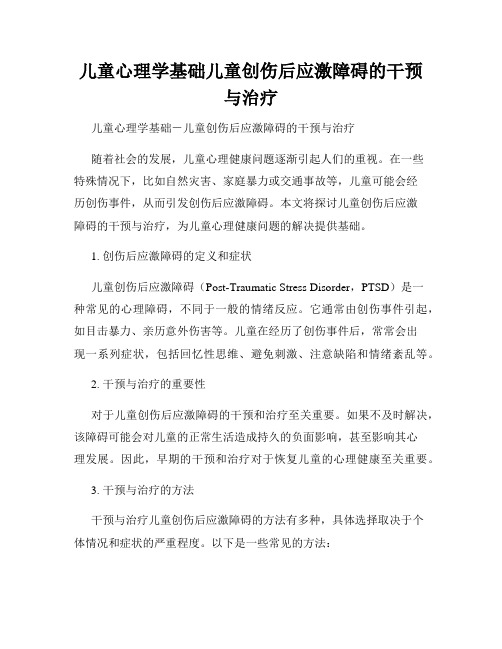 儿童心理学基础儿童创伤后应激障碍的干预与治疗

儿童心理学基础－儿童创伤后应激障碍的干预与治疗

随着社会的发展，儿童心理健康问题逐渐引起人们的重视。在一些特殊情况下，比如自然灾害、家庭暴力或交通事故等，儿童可能会经历创伤事件，从而引发创伤后应激障碍。本文将探讨儿童创伤后应激障碍的干预与治疗，为儿童心理健康问题的解决提供基础。

1. 创伤后应激障碍的定义和症状

儿童创伤后应激障碍（Post-Traumatic Stress Disorder，PTSD）是一种常见的心理障碍，不同于一般的情绪反应。它通常由创伤事件引起，如目击暴力、亲历意外伤害等。儿童在经历了创伤事件后，常常会出现一系列症状，包括回忆性思维、避免刺激、注意缺陷和情绪紊乱等。

2. 干预与治疗的重要性

对于儿童创伤后应激障碍的干预和治疗至关重要。如果不及时解决，该障碍可能会对儿童的正常生活造成持久的负面影响，甚至影响其心理发展。因此，早期的干预和治疗对于恢复儿童的心理健康至关重要。

3. 干预与治疗的方法

干预与治疗儿童创伤后应激障碍的方法有多种，具体选择取决于个体情况和症状的严重程度。以下是一些常见的方法：